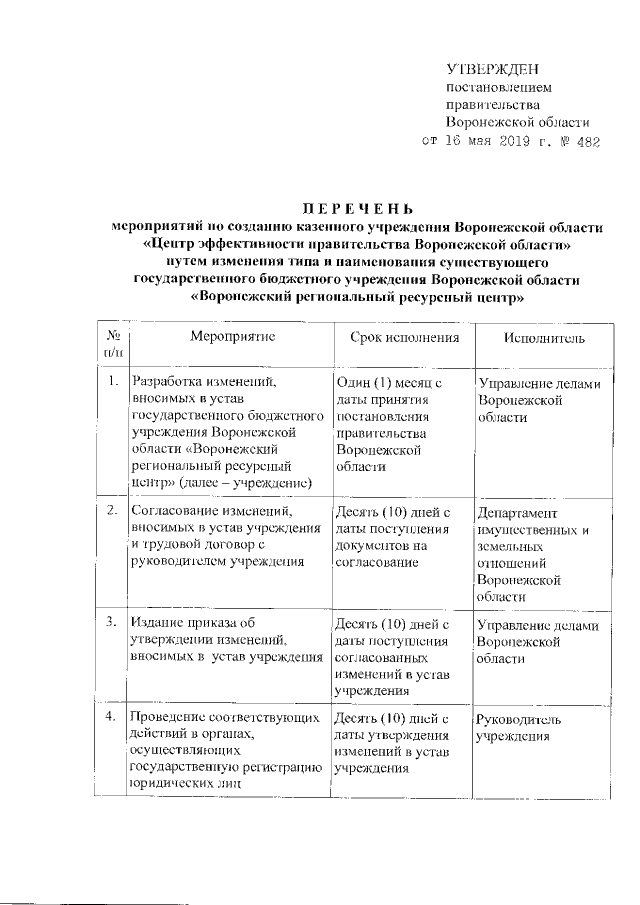 УТВЕРЖДЕН
постановлением
правительства
Воронежской области
от 16 мая 2019 г. № 482

ПЕРЕЧЕНЬ
мероприятий по созданию казенного учреждения Воронежской области «Центр эффективности правительства Воронежской области» путем изменения типа и наименования существующего государственного бюджетного учреждения Воронежской области «Воронежский региональный ресурсный центр»

| № п/п | Мероприятие | Срок исполнения | Исполнитель |
|---|---|---|---|
| 1. | Разработка изменений, вносимых в устав государственного бюджетного учреждения Воронежской области «Воронежский региональный ресурсный центр» (далее – учреждение) | Один (1) месяц с даты принятия постановления правительства Воронежской области | Управление делами Воронежской области |
| 2. | Согласование изменений, вносимых в устав учреждения и трудовой договор с руководителем учреждения | Десять (10) дней с даты поступления документов на согласование | Департамент имущественных и земельных отношений Воронежской области |
| 3. | Издание приказа об утверждении изменений, вносимых в устав учреждения | Десять (10) дней с даты поступления согласованных изменений в устав учреждения | Управление делами Воронежской области |
| 4. | Проведение соответствующих действий в органах, осуществляющих государственную регистрацию юридических лиц | Десять (10) дней с даты утверждения изменений в устав учреждения | Руководитель учреждения |